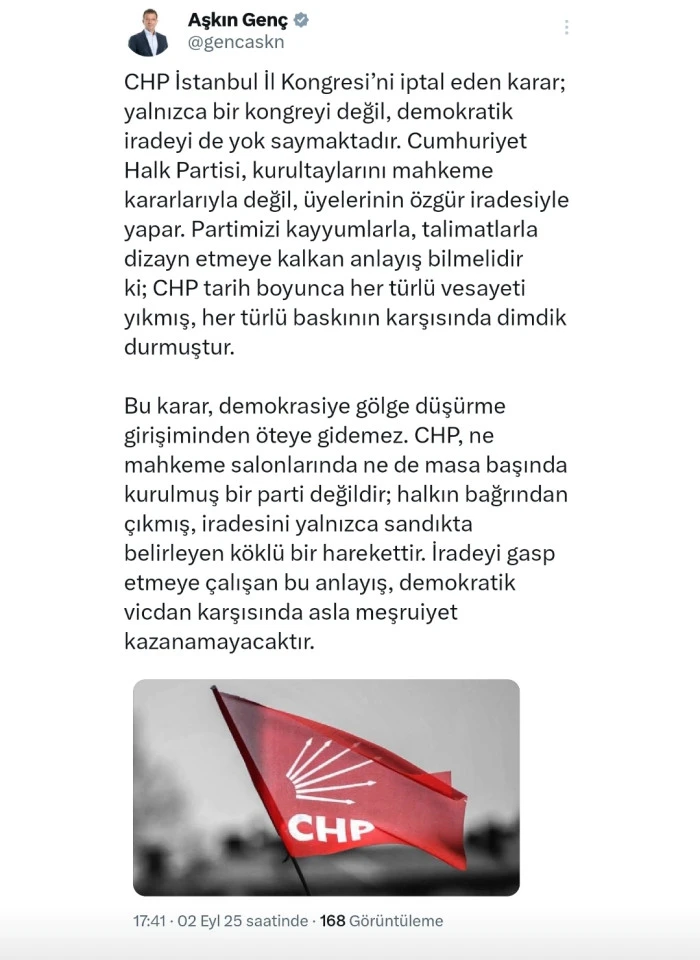 Aşkın Genç
@gencaskn

CHP İstanbul İl Kongresi'ni iptal eden karar; yalnızca bir kongreyi değil, demokratik iradeyi de yok saymaktadır. Cumhuriyet Halk Partisi, kurultaylarını mahkeme kararlarıyla değil, üyelerinin özgür iradesiyle yapar. Partimizi kayyumlarla, talimatlarla dizayn etmeye kalkan anlayış bilmelidir ki; CHP tarih boyunca her türlü vesayeti yıkmış, her türlü baskının karşısında dimdik durmuştur.

Bu karar, demokrasiye gölge düşürme girişiminden öteye gidemez. CHP, ne mahkeme salonlarında ne de masa başında kurulmuş bir parti değildir; halkın bağrından çıkmış, iradesini yalnızca sandıkta belirleyen köklü bir harekettir. İradeyi gasp etmeye çalışan bu anlayış, demokratik vicdan karşısında asla meşruiyet kazanamayacaktır.

CHP

17:41 · 02 Eyl 25 saatinde · 168 Görüntüleme